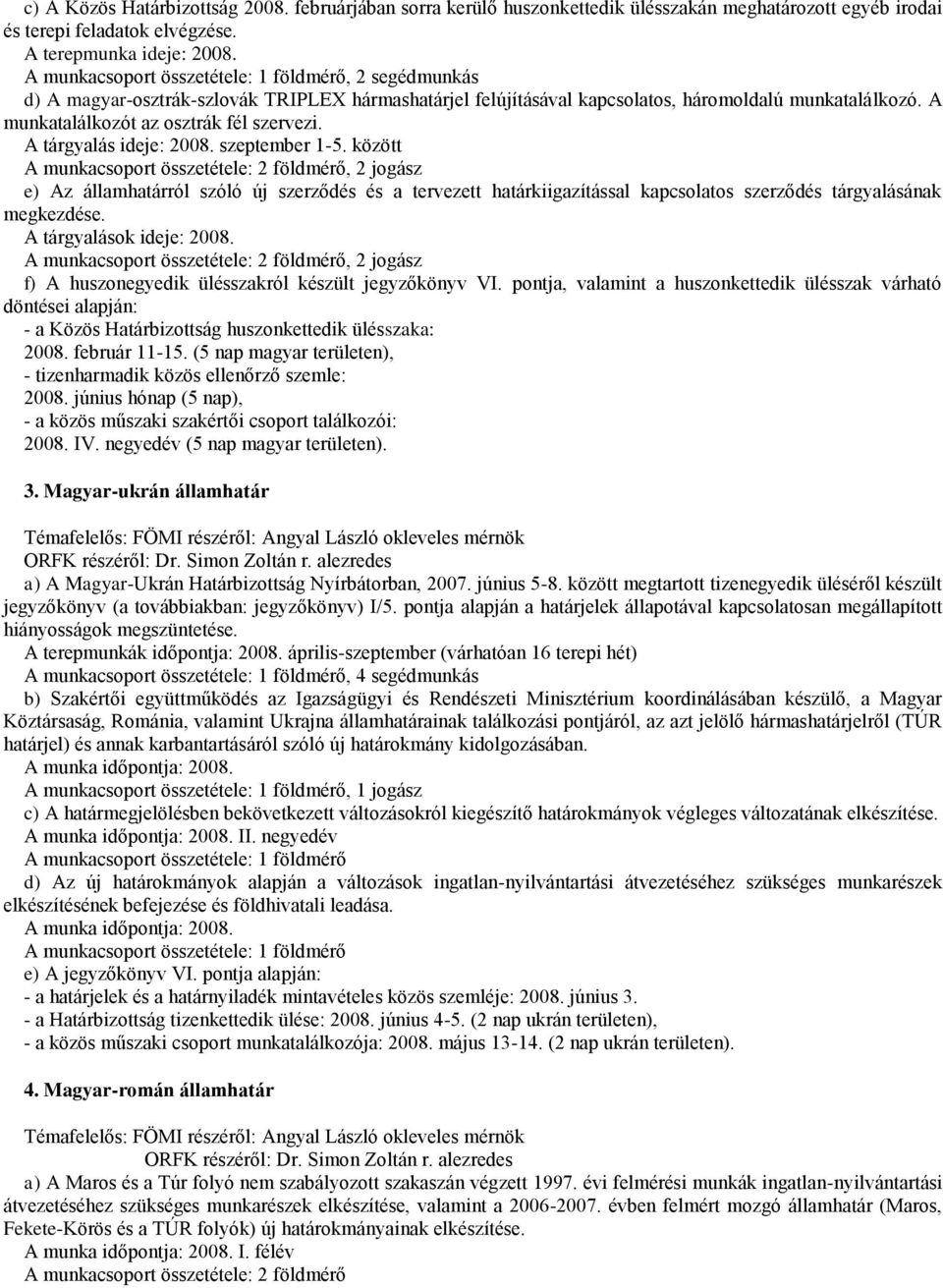 c) A Közös Határbizottság 2008. februárjában sorra kerülő huszonkettedik ülésszakán meghatározott egyéb irodai és terepi feladatok elvégzése.
A terepmunka ideje: 2008.
A munkacsoport összetétele: 1 földmérő, 2 segédmunkás
d) A magyar-osztrák-szlovák TRIPLEX hármashatárjel felújításával kapcsolatos, háromoldalú munkatalálkozó. A munkatalálkozót az osztrák fél szervezi.
A tárgyalás ideje: 2008. szeptember 1-5. között
A munkacsoport összetétele: 2 földmérő, 2 jogász
e) Az államhatárról szóló új szerződés és a tervezett határkiigazítással kapcsolatos szerződés tárgyalásának megkezdése.
A tárgyalások ideje: 2008.
A munkacsoport összetétele: 2 földmérő, 2 jogász
f) A huszonegyedik ülésszakról készült jegyzőkönyv VI. pontja, valamint a huszonkettedik ülésszak várható döntései alapján:
- a Közös Határbizottság huszonkettedik ülésszaka:
2008. február 11-15. (5 nap magyar területen),
- tizenharmadik közös ellenőrző szemle:
2008. június hónap (5 nap),
- a közös műszaki szakértői csoport találkozói:
2008. IV. negyedév (5 nap magyar területen).

3. Magyar-ukrán államhatár

Témafelelős: FÖMI részéről: Angyal László okleveles mérnök
ORFK részéről: Dr. Simon Zoltán r. alezredes
a) A Magyar-Ukrán Határbizottság Nyírbátorban, 2007. június 5-8. között megtartott tizenegyedik üléséről készült jegyzőkönyv (a továbbiakban: jegyzőkönyv) I/5. pontja alapján a határjelek állapotával kapcsolatosan megállapított hiányosságok megszüntetése.
A terepmunkák időpontja: 2008. április-szeptember (várhatóan 16 terepi hét)
A munkacsoport összetétele: 1 földmérő, 4 segédmunkás
b) Szakértői együttműködés az Igazságügyi és Rendészeti Minisztérium koordinálásában készülő, a Magyar Köztársaság, Románia, valamint Ukrajna államhatárainak találkozási pontjáról, az azt jelölő hármashatárjelről (TÚR határjel) és annak karbantartásáról szóló új határokmány kidolgozásában.
A munka időpontja: 2008.
A munkacsoport összetétele: 1 földmérő, 1 jogász
c) A határmegjelölésben bekövetkezett változásokról kiegészítő határokmányok végleges változatának elkészítése.
A munka időpontja: 2008. II. negyedév
A munkacsoport összetétele: 1 földmérő
d) Az új határokmányok alapján a változások ingatlan-nyilvántartási átvezetéséhez szükséges munkarészek elkészítésének befejezése és földhivatali leadása.
A munka időpontja: 2008.
A munkacsoport összetétele: 1 földmérő
e) A jegyzőkönyv VI. pontja alapján:
- a határjelek és a határnyiladék mintavételes közös szemléje: 2008. június 3.
- a Határbizottság tizenkettedik ülése: 2008. június 4-5. (2 nap ukrán területen),
- a közös műszaki csoport munkatalálkozója: 2008. május 13-14. (2 nap ukrán területen).

4. Magyar-román államhatár

Témafelelős: FÖMI részéről: Angyal László okleveles mérnök
ORFK részéről: Dr. Simon Zoltán r. alezredes
a) A Maros és a Túr folyó nem szabályozott szakaszán végzett 1997. évi felmérési munkák ingatlan-nyilvántartási átvezetéséhez szükséges munkarészek elkészítése, valamint a 2006-2007. évben felmért mozgó államhatár (Maros, Fekete-Körös és a TÚR folyók) új határokmányainak elkészítése.
A munka időpontja: 2008. I. félév
A munkacsoport összetétele: 2 földmérő